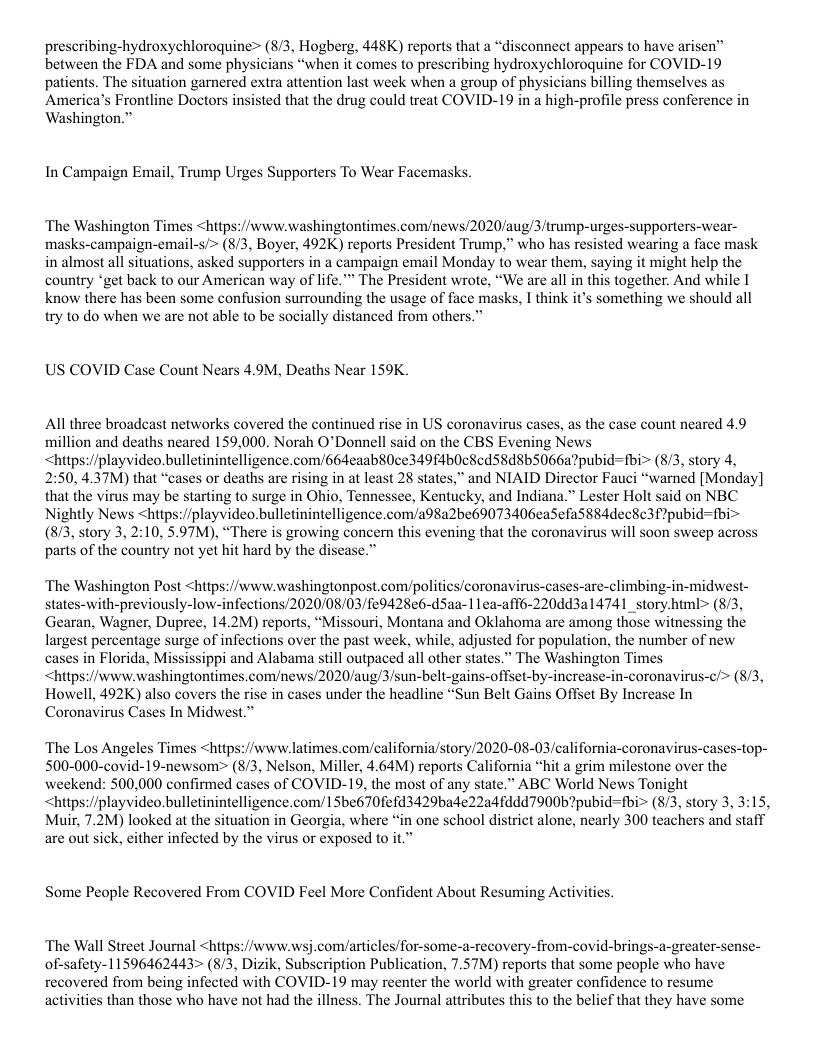 prescribing-hydroxychloroquine> (8/3, Hogberg, 448K) reports that a “disconnect appears to have arisen” between the FDA and some physicians “when it comes to prescribing hydroxychloroquine for COVID-19 patients. The situation garnered extra attention last week when a group of physicians billing themselves as America’s Frontline Doctors insisted that the drug could treat COVID-19 in a high-profile press conference in Washington.”

In Campaign Email, Trump Urges Supporters To Wear Facemasks.

The Washington Times <https://www.washingtontimes.com/news/2020/aug/3/trump-urges-supporters-wear-masks-campaign-email-s/> (8/3, Boyer, 492K) reports President Trump,” who has resisted wearing a face mask in almost all situations, asked supporters in a campaign email Monday to wear them, saying it might help the country ‘get back to our American way of life.’” The President wrote, “We are all in this together. And while I know there has been some confusion surrounding the usage of face masks, I think it’s something we should all try to do when we are not able to be socially distanced from others.”

US COVID Case Count Nears 4.9M, Deaths Near 159K.

All three broadcast networks covered the continued rise in US coronavirus cases, as the case count neared 4.9 million and deaths neared 159,000. Norah O’Donnell said on the CBS Evening News <https://playvideo.bulletinintelligence.com/664eaab80ce349f4b0c8cd58d8b5066a?pubid=fbi> (8/3, story 4, 2:50, 4.37M) that “cases or deaths are rising in at least 28 states,” and NIAID Director Fauci “warned [Monday] that the virus may be starting to surge in Ohio, Tennessee, Kentucky, and Indiana.” Lester Holt said on NBC Nightly News <https://playvideo.bulletinintelligence.com/a98a2be69073406ea5efa5884dec8c3f?pubid=fbi> (8/3, story 3, 2:10, 5.97M), “There is growing concern this evening that the coronavirus will soon sweep across parts of the country not yet hit hard by the disease.”

The Washington Post <https://www.washingtonpost.com/politics/coronavirus-cases-are-climbing-in-midwest-states-with-previously-low-infections/2020/08/03/fe9428e6-d5aa-11ea-aff6-220dd3a14741_story.html> (8/3, Gearan, Wagner, Dupree, 14.2M) reports, “Missouri, Montana and Oklahoma are among those witnessing the largest percentage surge of infections over the past week, while, adjusted for population, the number of new cases in Florida, Mississippi and Alabama still outpaced all other states.” The Washington Times <https://www.washingtontimes.com/news/2020/aug/3/sun-belt-gains-offset-by-increase-in-coronavirus-c/> (8/3, Howell, 492K) also covers the rise in cases under the headline “Sun Belt Gains Offset By Increase In Coronavirus Cases In Midwest.”

The Los Angeles Times <https://www.latimes.com/california/story/2020-08-03/california-coronavirus-cases-top-500-000-covid-19-newsom> (8/3, Nelson, Miller, 4.64M) reports California “hit a grim milestone over the weekend: 500,000 confirmed cases of COVID-19, the most of any state.” ABC World News Tonight <https://playvideo.bulletinintelligence.com/15be670fefd3429ba4e22a4fddd7900b?pubid=fbi> (8/3, story 3, 3:15, Muir, 7.2M) looked at the situation in Georgia, where “in one school district alone, nearly 300 teachers and staff are out sick, either infected by the virus or exposed to it.”

Some People Recovered From COVID Feel More Confident About Resuming Activities.

The Wall Street Journal <https://www.wsj.com/articles/for-some-a-recovery-from-covid-brings-a-greater-sense-of-safety-11596462443> (8/3, Dizik, Subscription Publication, 7.57M) reports that some people who have recovered from being infected with COVID-19 may reenter the world with greater confidence to resume activities than those who have not had the illness. The Journal attributes this to the belief that they have some